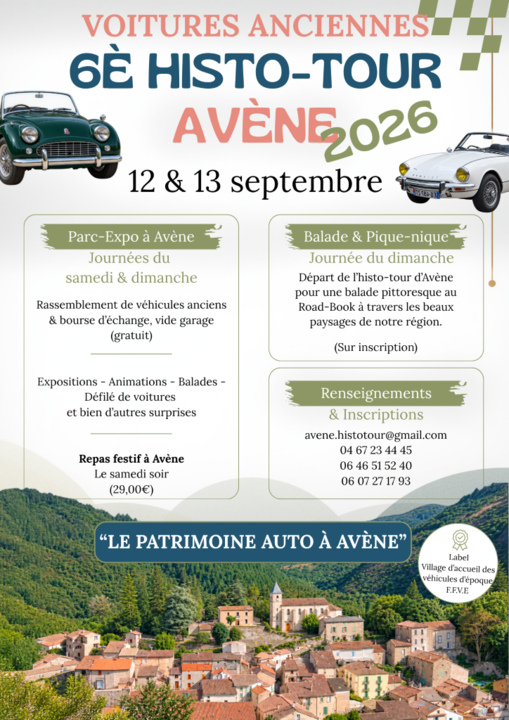 VOITURES ANCIENNES
6È HISTO-TOUR
AVÈNE 2026

12 & 13 septembre

Parc-Expo à Avène
Journées du samedi & dimanche

Rassemblement de véhicules anciens & bourse d'échange, vide garage (gratuit)

Expositions - Animations - Balades - Défilé de voitures et bien d'autres surprises

Repas festif à Avène
Le samedi soir
(29,00€)

Balade & Pique-nique
Journée du dimanche

Départ de l'histo-tour d'Avène pour une balade pittoresque au Road-Book à travers les beaux paysages de notre région.

(Sur inscription)

Renseignements & Inscriptions

avene.histotour@gmail.com
04 67 23 44 45
06 46 51 52 40
06 07 27 17 93

"LE PATRIMOINE AUTO À AVÈNE"

Label
Village d'accueil des véhicules d'époque
F.F.V.E